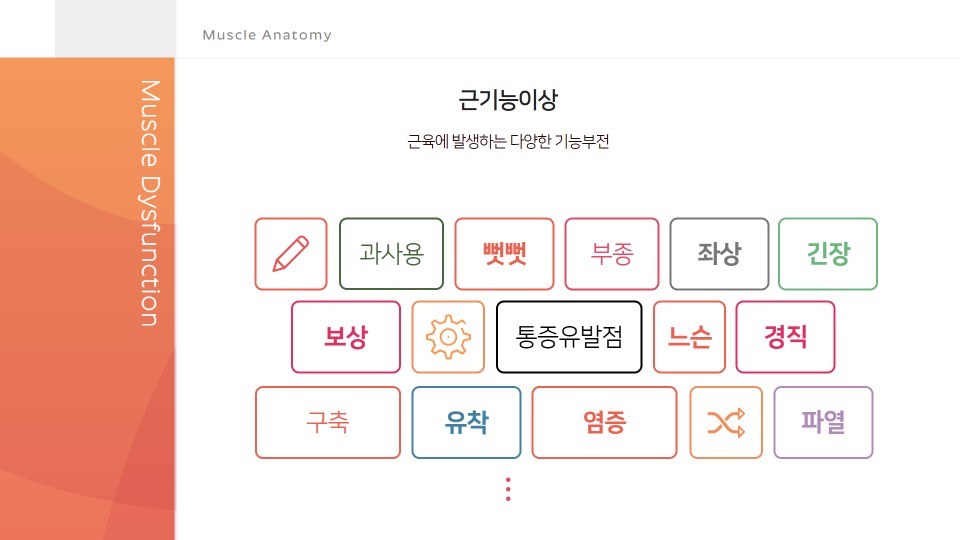 Muscle Anatomy

Muscle Dysfunction

근기능이상

근육에 발생하는 다양한 기능부전

과사용
뻣뻣
부종
좌상
긴장

보상
통증유발점
느슨
경직

구축
유착
염증
파열